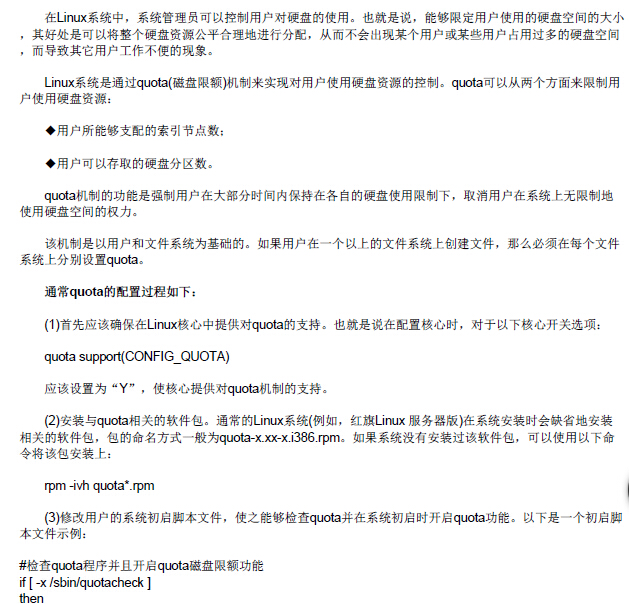 在Linux系统中，系统管理员可以控制用户对硬盘的使用。也就是说，能够限定用户使用的硬盘空间的大小，其好处是可以将整个硬盘资源公平合理地进行分配，从而不会出现某个用户或某些用户占用过多的硬盘空间，而导致其它用户工作不便的现象。

Linux系统是通过quota(磁盘限额)机制来实现对用户使用硬盘资源的控制。quota可以从两个方面来限制用户使用硬盘资源：

◆用户所能够支配的索引节点数；

◆用户可以存取的硬盘分区数。

quota机制的功能是强制用户在大部分时间内保持在各自的硬盘使用限制下，取消用户在系统上无限制地使用硬盘空间的权力。

该机制是以用户和文件系统为基础的。如果用户在一个以上的文件系统上创建文件，那么必须在每个文件系统上分别设置quota。

通常quota的配置过程如下：

(1)首先应该确保在Linux核心中提供对quota的支持。也就是说在配置核心时，对于以下核心开关选项：

quota support(CONFIG_QUOTA)

应该设置为“Y”，使核心提供对quota机制的支持。

(2)安装与quota相关的软件包。通常的Linux系统(例如，红旗Linux 服务器版)在系统安装时会缺省地安装相关的软件包，包的命名方式一般为quota-x.xx-x.i386.rpm。如果系统没有安装过该软件包，可以使用以下命令将该包安装上：

rpm -ivh quota*.rpm

(3)修改用户的系统初启脚本文件，使之能够检查quota并在系统初启时开启quota功能。以下是一个初启脚本文件示例：

#检查quota程序并且开启quota磁盘限额功能
if [ -x /sbin/quotacheck ]
then